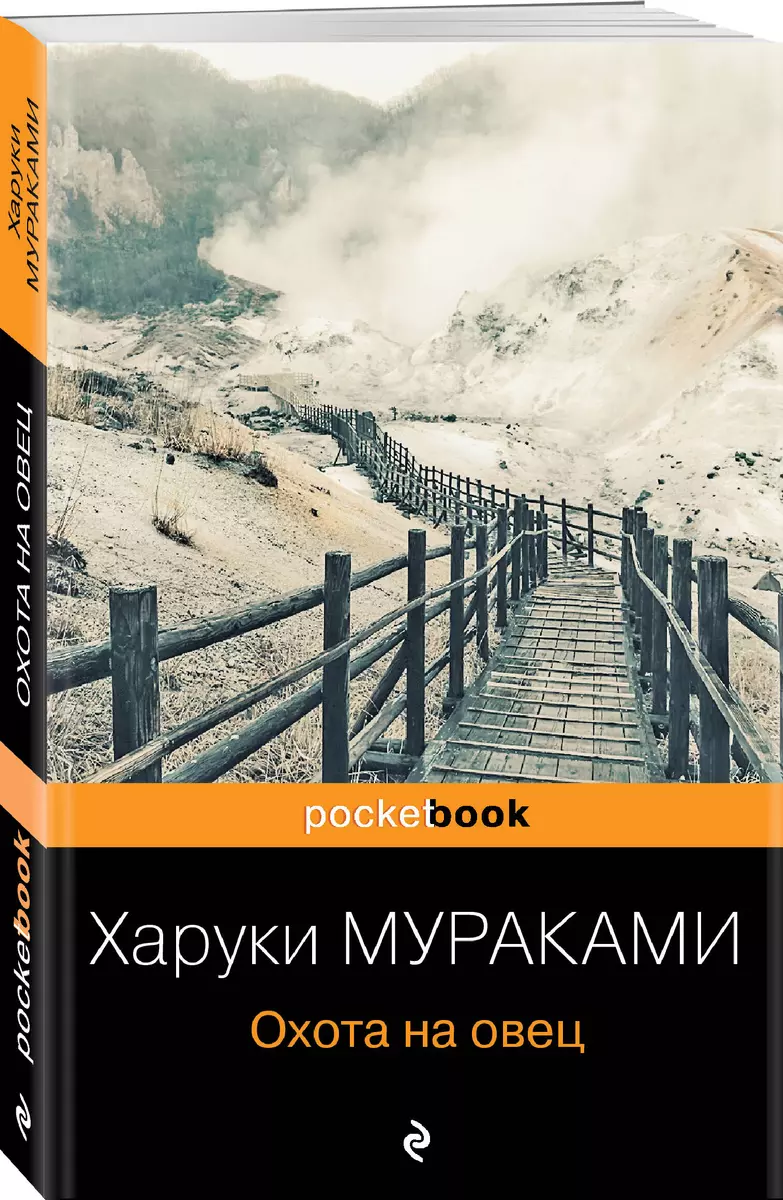 Харуки МУРАКАМИ

ОХОТА НА ОВЕЦ

pocketbook

pocketbook

Харуки МУРАКАМИ

Охота на овец